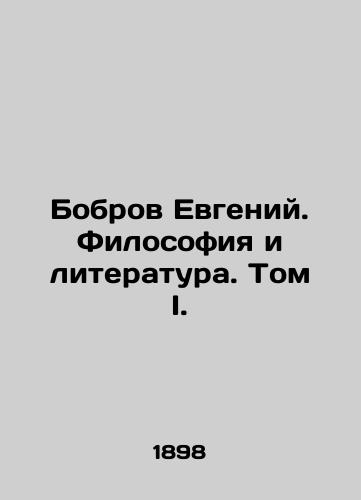 Бобров Евгений. Философия и литература. Том I.

1898